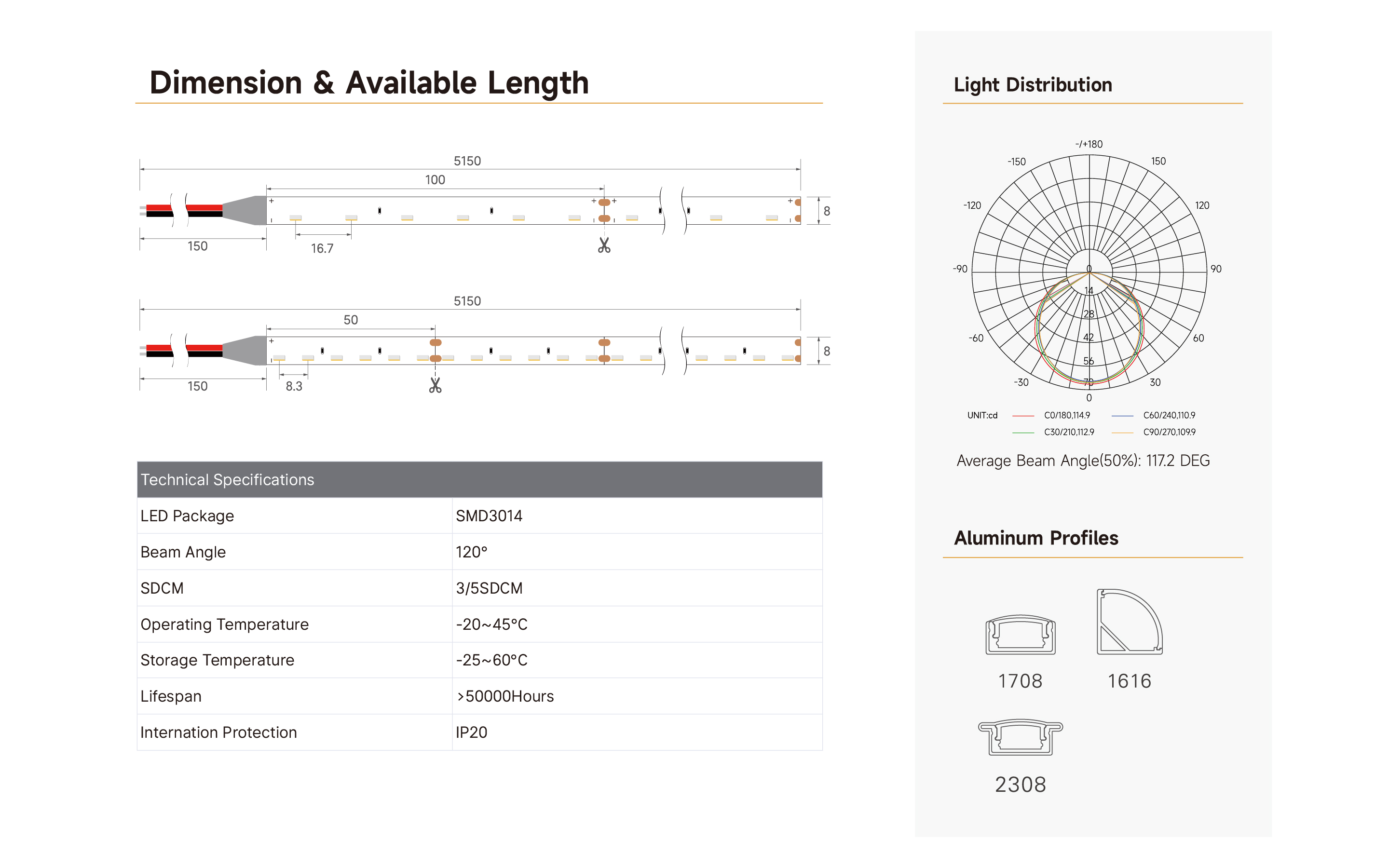 Dimension & Available Length

5150
100
8
150
16.7

5150
50
8
150
8.3

| Technical Specifications | |
|---|---|
| LED Package | SMD3014 |
| Beam Angle | 120° |
| SDCM | 3/5SDCM |
| Operating Temperature | -20~45°C |
| Storage Temperature | -25~60°C |
| Lifespan | >50000Hours |
| Internation Protection | IP20 |

Light Distribution

-/+180
-150
150
-120
120
-90
90
-60
60
-30
30
0
0
14
28
42
56
70

UNIT:cd
C0/180,114.9
C60/240,110.9
C30/210,112.9
C90/270,109.9

Average Beam Angle(50%): 117.2 DEG

Aluminum Profiles

1708
1616
2308